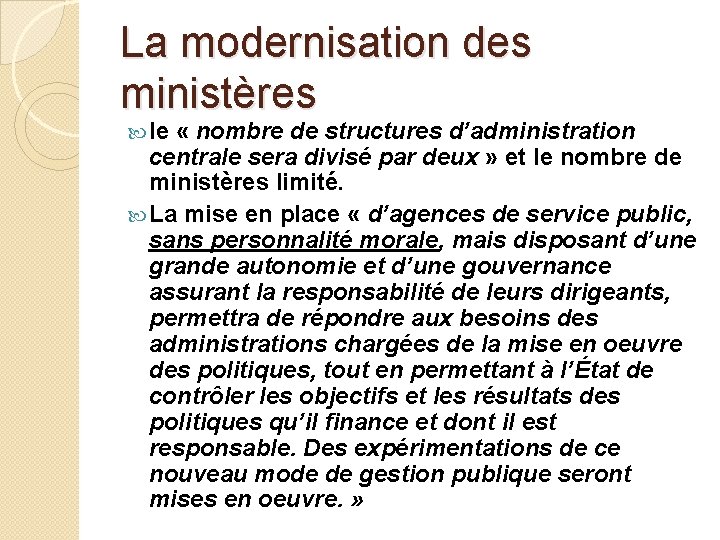 La modernisation des ministères

le « nombre de structures d'administration centrale sera divisé par deux » et le nombre de ministères limité.

La mise en place « d'agences de service public, sans personnalité morale, mais disposant d'une grande autonomie et d'une gouvernance assurant la responsabilité de leurs dirigeants, permettra de répondre aux besoins des administrations chargées de la mise en oeuvre des politiques, tout en permettant à l'État de contrôler les objectifs et les résultats des politiques qu'il finance et dont il est responsable. Des expérimentations de ce nouveau mode de gestion publique seront mises en oeuvre. »